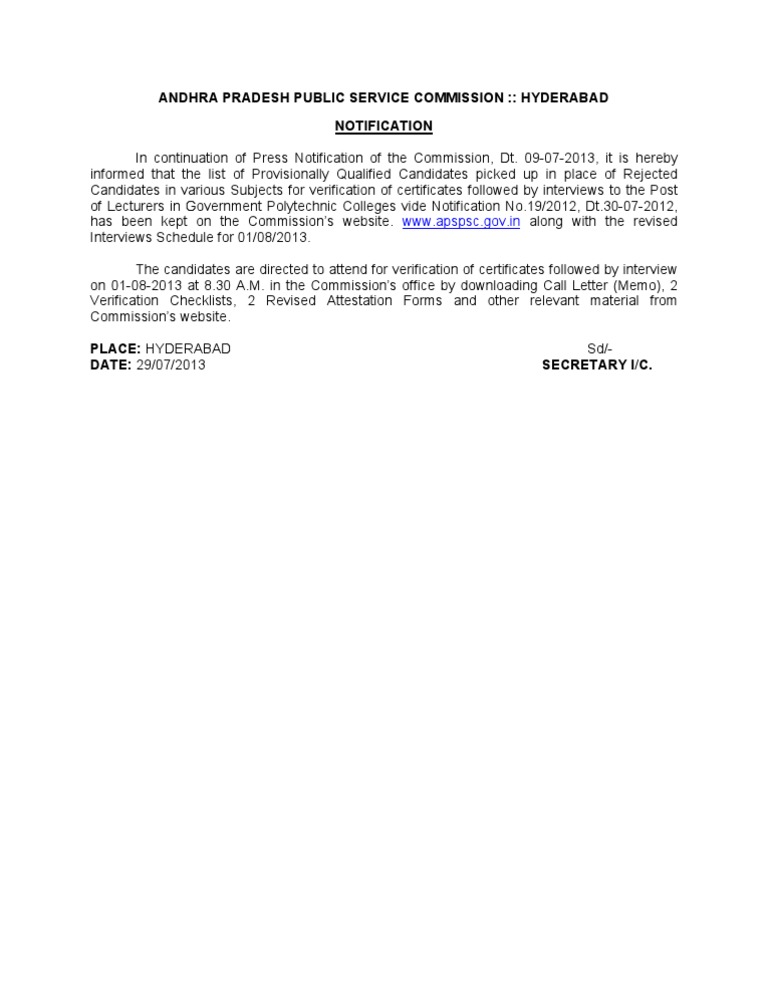 ANDHRA PRADESH PUBLIC SERVICE COMMISSION :: HYDERABAD

NOTIFICATION

In continuation of Press Notification of the Commission, Dt. 09-07-2013, it is hereby informed that the list of Provisionally Qualified Candidates picked up in place of Rejected Candidates in various Subjects for verification of certificates followed by interviews to the Post of Lecturers in Government Polytechnic Colleges vide Notification No.19/2012, Dt.30-07-2012, has been kept on the Commission's website. www.apspsc.gov.in along with the revised Interviews Schedule for 01/08/2013.

The candidates are directed to attend for verification of certificates followed by interview on 01-08-2013 at 8.30 A.M. in the Commission's office by downloading Call Letter (Memo), 2 Verification Checklists, 2 Revised Attestation Forms and other relevant material from Commission's website.

PLACE: HYDERABAD
DATE: 29/07/2013

Sd/-
SECRETARY I/C.